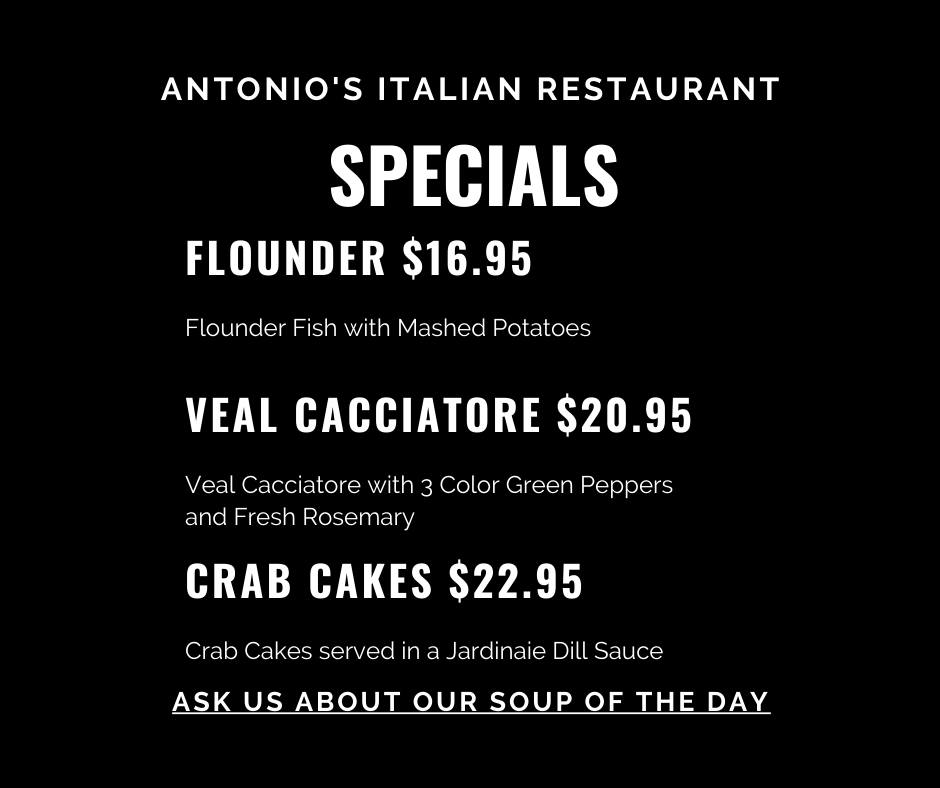 ANTONIO'S ITALIAN RESTAURANT

SPECIALS

FLOUNDER $16.95

Flounder Fish with Mashed Potatoes

VEAL CACCIATORE $20.95

Veal Cacciatore with 3 Color Green Peppers and Fresh Rosemary

CRAB CAKES $22.95

Crab Cakes served in a Jardinaie Dill Sauce

ASK US ABOUT OUR SOUP OF THE DAY